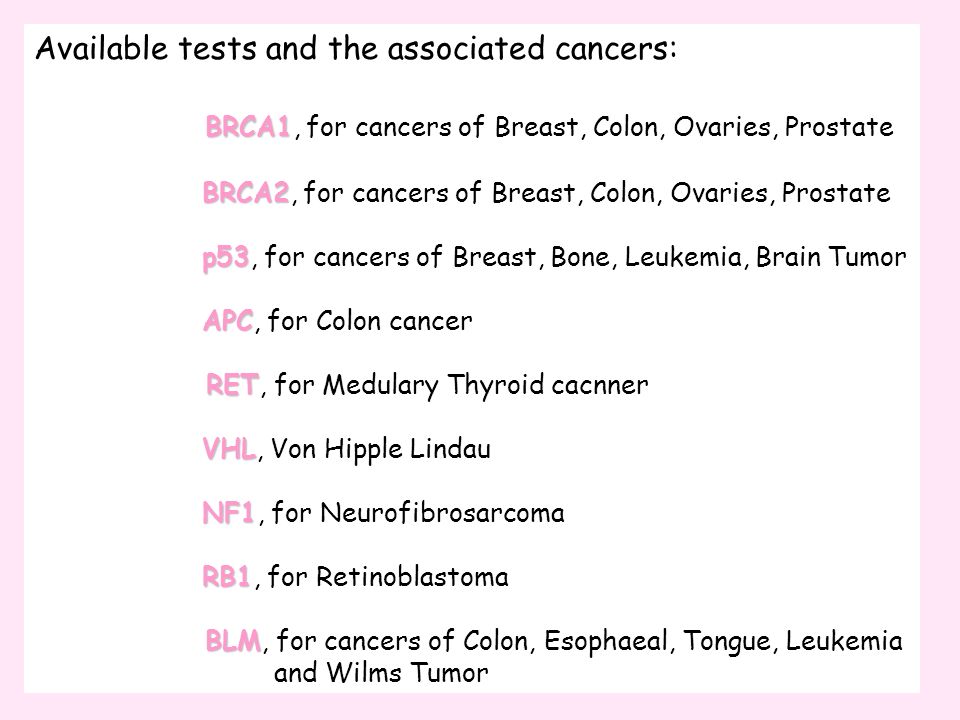 Available tests and the associated cancers:

BRCA1, for cancers of Breast, Colon, Ovaries, Prostate

BRCA2, for cancers of Breast, Colon, Ovaries, Prostate

p53, for cancers of Breast, Bone, Leukemia, Brain Tumor

APC, for Colon cancer

RET, for Medulary Thyroid cacnner

VHL, Von Hipple Lindau

NF1, for Neurofibrosarcoma

RB1, for Retinoblastoma

BLM, for cancers of Colon, Esophaeal, Tongue, Leukemia and Wilms Tumor